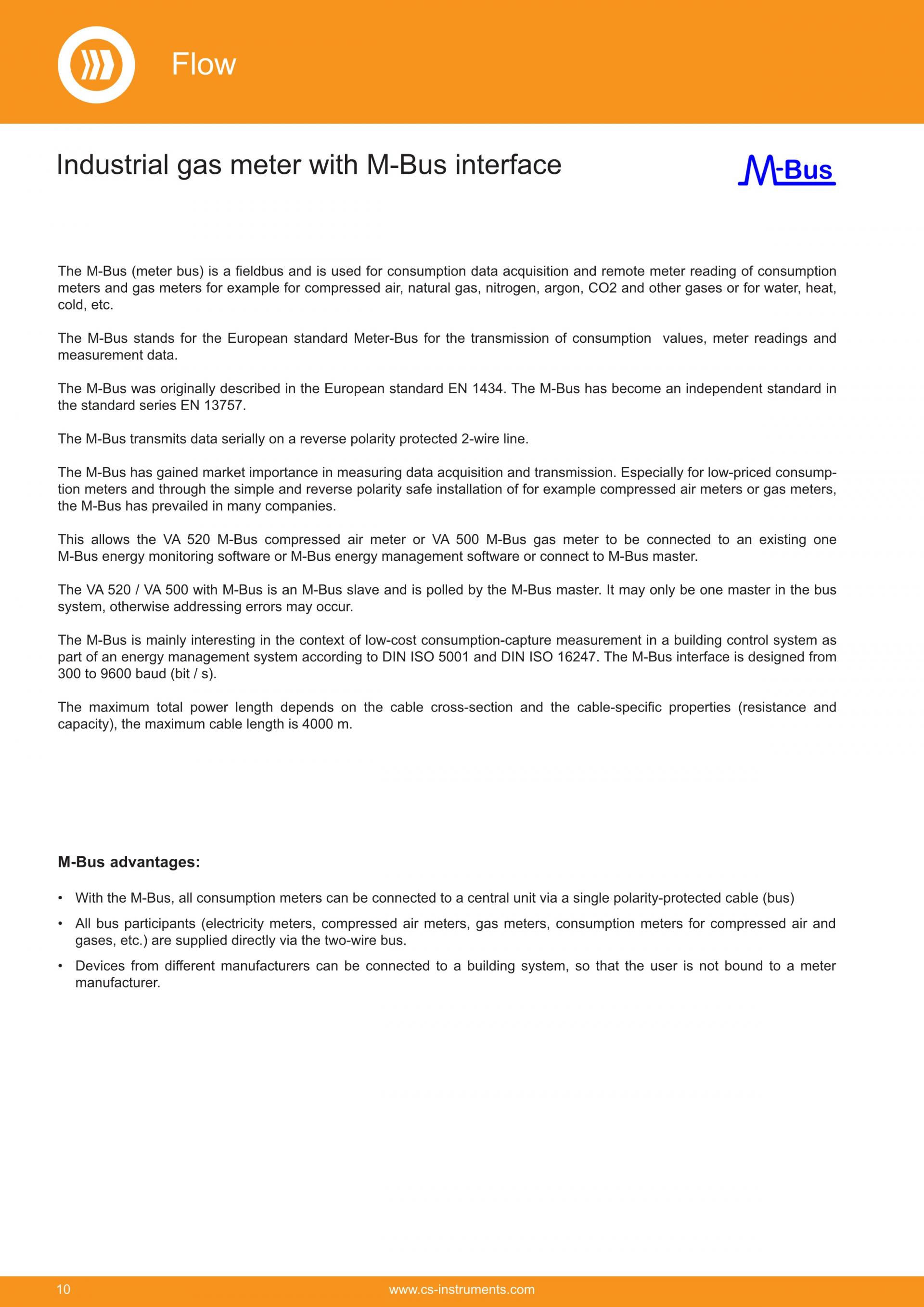 Flow

Industrial gas meter with M-Bus interface

M-Bus

The M-Bus (meter bus) is a fieldbus and is used for consumption data acquisition and remote meter reading of consumption meters and gas meters for example for compressed air, natural gas, nitrogen, argon, CO2 and other gases or for water, heat, cold, etc.

The M-Bus stands for the European standard Meter-Bus for the transmission of consumption values, meter readings and measurement data.

The M-Bus was originally described in the European standard EN 1434. The M-Bus has become an independent standard in the standard series EN 13757.

The M-Bus transmits data serially on a reverse polarity protected 2-wire line.

The M-Bus has gained market importance in measuring data acquisition and transmission. Especially for low-priced consumption meters and through the simple and reverse polarity safe installation of for example compressed air meters or gas meters, the M-Bus has prevailed in many companies.

This allows the VA 520 M-Bus compressed air meter or VA 500 M-Bus gas meter to be connected to an existing one M-Bus energy monitoring software or M-Bus energy management software or connect to M-Bus master.

The VA 520 / VA 500 with M-Bus is an M-Bus slave and is polled by the M-Bus master. It may only be one master in the bus system, otherwise addressing errors may occur.

The M-Bus is mainly interesting in the context of low-cost consumption-capture measurement in a building control system as part of an energy management system according to DIN ISO 5001 and DIN ISO 16247. The M-Bus interface is designed from 300 to 9600 baud (bit / s).

The maximum total power length depends on the cable cross-section and the cable-specific properties (resistance and capacity), the maximum cable length is 4000 m.

M-Bus advantages:

• With the M-Bus, all consumption meters can be connected to a central unit via a single polarity-protected cable (bus)

• All bus participants (electricity meters, compressed air meters, gas meters, consumption meters for compressed air and gases, etc.) are supplied directly via the two-wire bus.

• Devices from different manufacturers can be connected to a building system, so that the user is not bound to a meter manufacturer.

10 www.cs-instruments.com